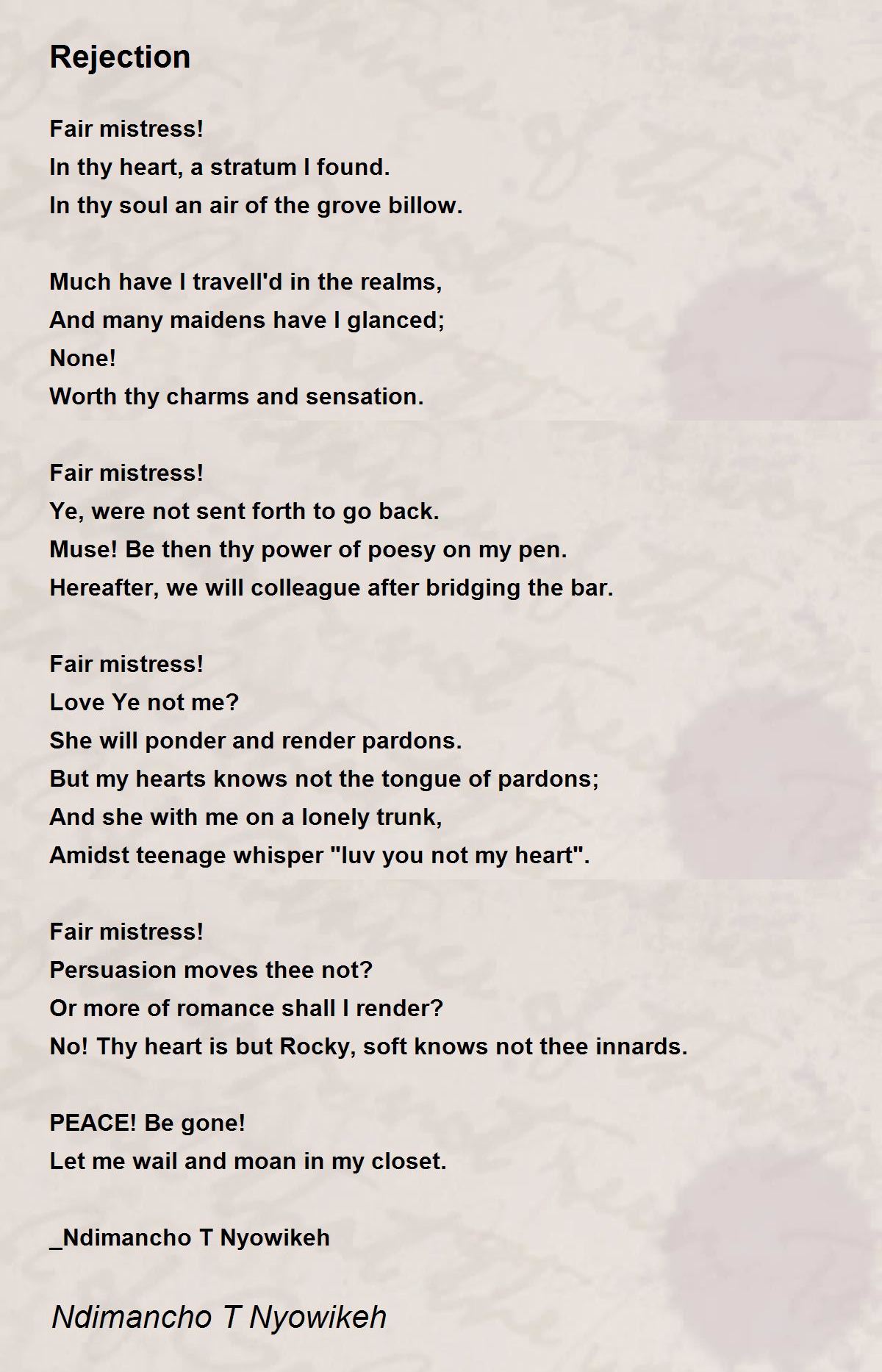 Rejection

Fair mistress!
In thy heart, a stratum I found.
In thy soul an air of the grove billow.

Much have I travell'd in the realms,
And many maidens have I glanced;
None!
Worth thy charms and sensation.

Fair mistress!
Ye, were not sent forth to go back.
Muse! Be then thy power of poesy on my pen.
Hereafter, we will colleague after bridging the bar.

Fair mistress!
Love Ye not me?
She will ponder and render pardons.
But my hearts knows not the tongue of pardons;
And she with me on a lonely trunk,
Amidst teenage whisper "luv you not my heart".

Fair mistress!
Persuasion moves thee not?
Or more of romance shall I render?
No! Thy heart is but Rocky, soft knows not thee innards.

PEACE! Be gone!
Let me wail and moan in my closet.

_Ndimancho T Nyowikeh

Ndimancho T Nyowikeh